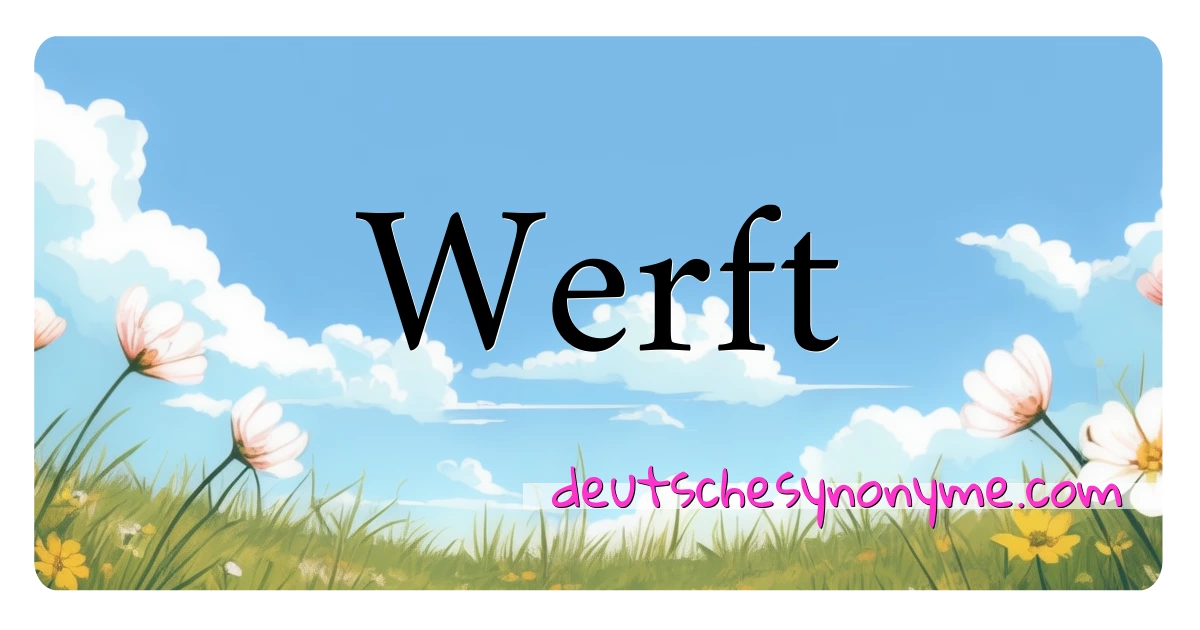 Werft

deutschesynonyme.com